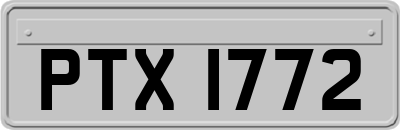 PTX 1772